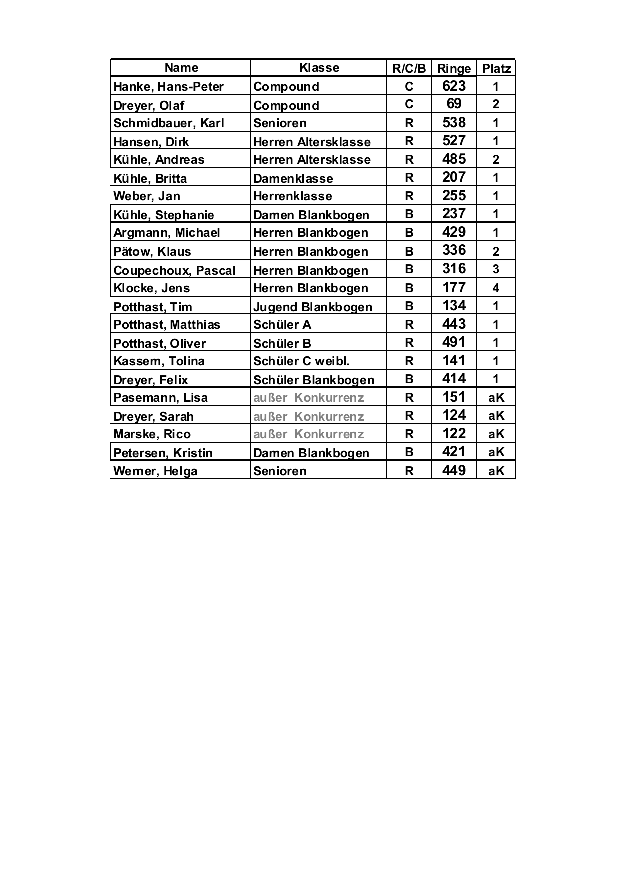 | Name | Klasse | R/C/B | Ringe | Platz |
|---|---|---|---|---|
| Hanke, Hans-Peter | Compound | C | 623 | 1 |
| Dreyer, Olaf | Compound | C | 69 | 2 |
| Schmidbauer, Karl | Senioren | R | 538 | 1 |
| Hansen, Dirk | Herren Altersklasse | R | 527 | 1 |
| Kühle, Andreas | Herren Altersklasse | R | 485 | 2 |
| Kühle, Britta | Damenklasse | R | 207 | 1 |
| Weber, Jan | Herrenklasse | R | 255 | 1 |
| Kühle, Stephanie | Damen Blankbogen | B | 237 | 1 |
| Argmann, Michael | Herren Blankbogen | B | 429 | 1 |
| Pätow, Klaus | Herren Blankbogen | B | 336 | 2 |
| Coupechoux, Pascal | Herren Blankbogen | B | 316 | 3 |
| Klocke, Jens | Herren Blankbogen | B | 177 | 4 |
| Potthast, Tim | Jugend Blankbogen | B | 134 | 1 |
| Potthast, Matthias | Schüler A | R | 443 | 1 |
| Potthast, Oliver | Schüler B | R | 491 | 1 |
| Kassem, Tolina | Schüler C weibl. | R | 141 | 1 |
| Dreyer, Felix | Schüler Blankbogen | B | 414 | 1 |
| Pasemann, Lisa | außer Konkurrenz | R | 151 | aK |
| Dreyer, Sarah | außer Konkurrenz | R | 124 | aK |
| Marske, Rico | außer Konkurrenz | R | 122 | aK |
| Petersen, Kristin | Damen Blankbogen | B | 421 | aK |
| Werner, Helga | Senioren | R | 449 | aK |